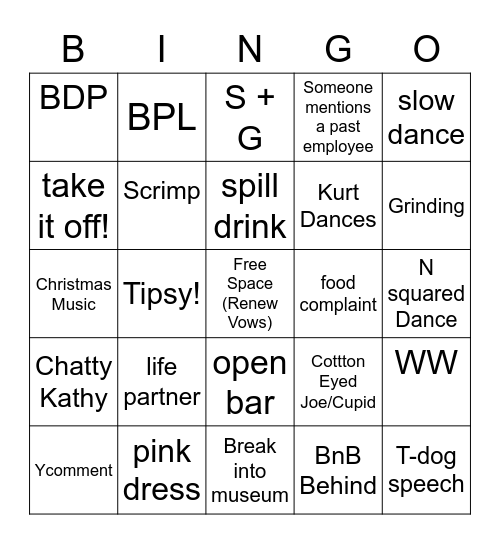 | B | I | N | G | O |
|---|---|---|---|---|
| BDP | BPL | S + G | Someone mentions a past employee | slow dance |
| take it off! | Scrimp | spill drink | Kurt Dances | Grinding |
| Christmas Music | Tipsy! | Free Space (Renew Vows) | food complaint | N squared Dance |
| Chatty Kathy | life partner | open bar | Cottton Eyed Joe/Cupid | WW |
| Ycomment | pink dress | Break into museum | BnB Behind | T-dog speech |